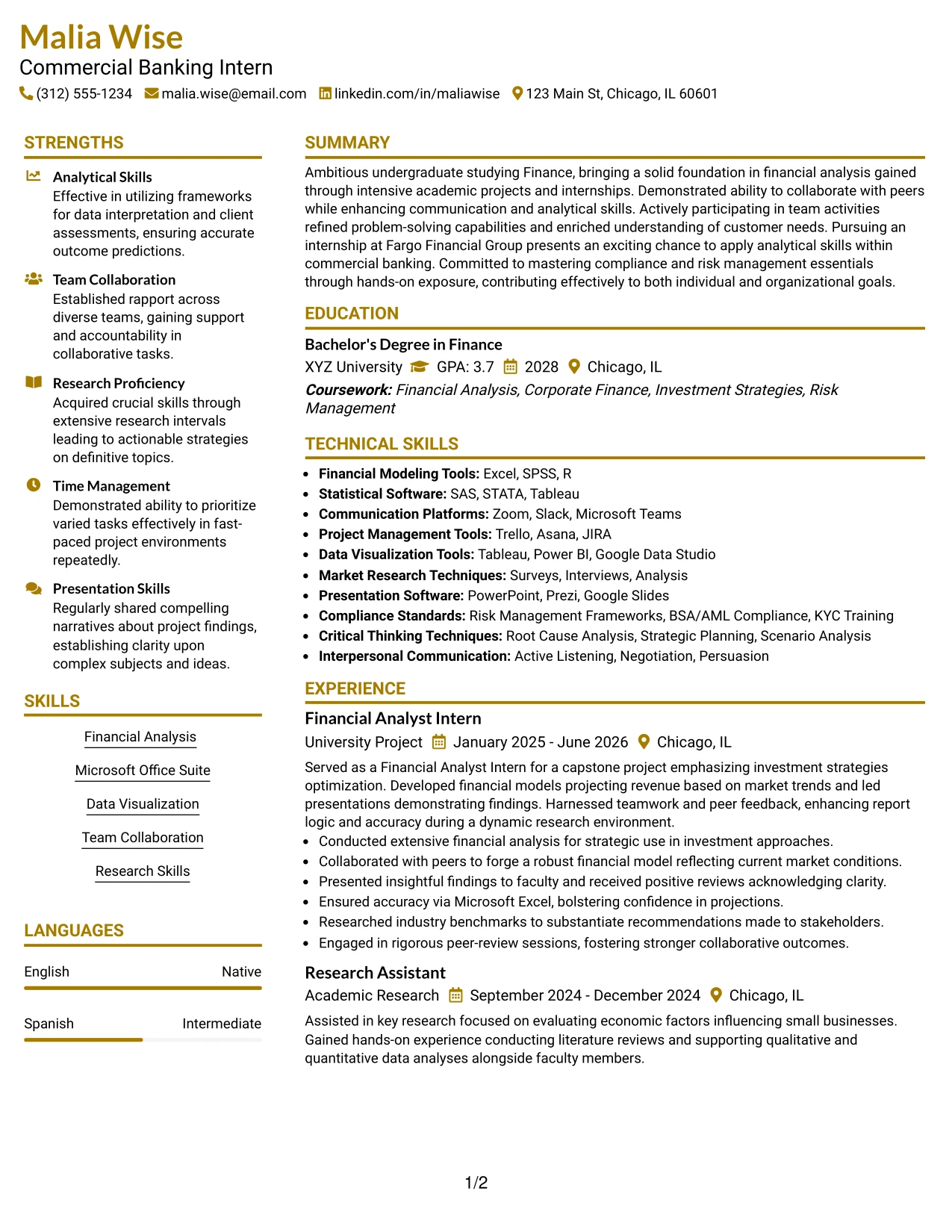 Malia Wise
Commercial Banking Intern
(312) 555-1234 malia.wise@email.com linkedin.com/in/maliawise 123 Main St, Chicago, IL 60601

STRENGTHS

Analytical Skills
Effective in utilizing frameworks for data interpretation and client assessments, ensuring accurate outcome predictions.

Team Collaboration
Established rapport across diverse teams, gaining support and accountability in collaborative tasks.

Research Proficiency
Acquired crucial skills through extensive research intervals leading to actionable strategies on definitive topics.

Time Management
Demonstrated ability to prioritize varied tasks effectively in fast-paced project environments repeatedly.

Presentation Skills
Regularly shared compelling narratives about project findings, establishing clarity upon complex subjects and ideas.

SKILLS

Financial Analysis

Microsoft Office Suite

Data Visualization

Team Collaboration

Research Skills

LANGUAGES

English Native

Spanish Intermediate

SUMMARY

Ambitious undergraduate studying Finance, bringing a solid foundation in financial analysis gained through intensive academic projects and internships. Demonstrated ability to collaborate with peers while enhancing communication and analytical skills. Actively participating in team activities refined problem-solving capabilities and enriched understanding of customer needs. Pursuing an internship at Fargo Financial Group presents an exciting chance to apply analytical skills within commercial banking. Committed to mastering compliance and risk management essentials through hands-on exposure, contributing effectively to both individual and organizational goals.

EDUCATION

Bachelor's Degree in Finance
XYZ University GPA: 3.7 2028 Chicago, IL
Coursework: Financial Analysis, Corporate Finance, Investment Strategies, Risk Management

TECHNICAL SKILLS

• Financial Modeling Tools: Excel, SPSS, R
• Statistical Software: SAS, STATA, Tableau
• Communication Platforms: Zoom, Slack, Microsoft Teams
• Project Management Tools: Trello, Asana, JIRA
• Data Visualization Tools: Tableau, Power BI, Google Data Studio
• Market Research Techniques: Surveys, Interviews, Analysis
• Presentation Software: PowerPoint, Prezi, Google Slides
• Compliance Standards: Risk Management Frameworks, BSA/AML Compliance, KYC Training
• Critical Thinking Techniques: Root Cause Analysis, Strategic Planning, Scenario Analysis
• Interpersonal Communication: Active Listening, Negotiation, Persuasion

EXPERIENCE

Financial Analyst Intern
University Project January 2025 - June 2026 Chicago, IL
Served as a Financial Analyst Intern for a capstone project emphasizing investment strategies optimization. Developed financial models projecting revenue based on market trends and led presentations demonstrating findings. Harnessed teamwork and peer feedback, enhancing report logic and accuracy during a dynamic research environment.
• Conducted extensive financial analysis for strategic use in investment approaches.
• Collaborated with peers to forge a robust financial model reflecting current market conditions.
• Presented insightful findings to faculty and received positive reviews acknowledging clarity.
• Ensured accuracy via Microsoft Excel, bolstering confidence in projections.
• Researched industry benchmarks to substantiate recommendations made to stakeholders.
• Engaged in rigorous peer-review sessions, fostering stronger collaborative outcomes.

Research Assistant
Academic Research September 2024 - December 2024 Chicago, IL
Assisted in key research focused on evaluating economic factors influencing small businesses. Gained hands-on experience conducting literature reviews and supporting qualitative and quantitative data analyses alongside faculty members.

1/2